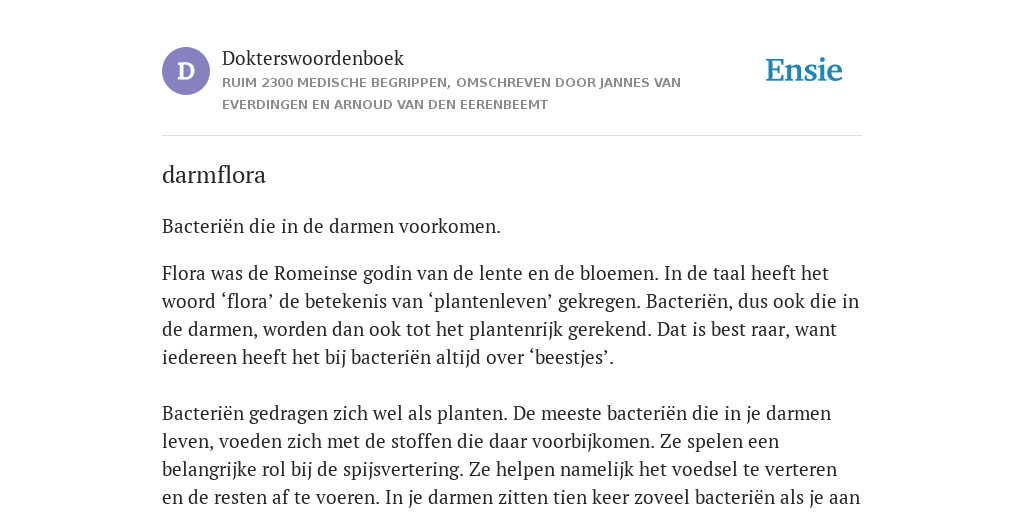 D

Dokterswoordenboek

RUIM 2300 MEDISCHE BEGRIPPEN, OMSCHREVEN DOOR JANNES VAN EVERDINGEN EN ARNOUD VAN DEN EERENBEEMT

Ensie

darmflora

Bacteriën die in de darmen voorkomen.

Flora was de Romeinse godin van de lente en de bloemen. In de taal heeft het woord ‘flora’ de betekenis van ‘plantenleven’ gekregen. Bacteriën, dus ook die in de darmen, worden dan ook tot het plantenrijk gerekend. Dat is best raar, want iedereen heeft het bij bacteriën altijd over ‘beestjes’.

Bacteriën gedragen zich wel als planten. De meeste bacteriën die in je darmen leven, voeden zich met de stoffen die daar voorbijkomen. Ze spelen een belangrijke rol bij de spijsvertering. Ze helpen namelijk het voedsel te verteren en de resten af te voeren. In je darmen zitten tien keer zoveel bacteriën als je aan